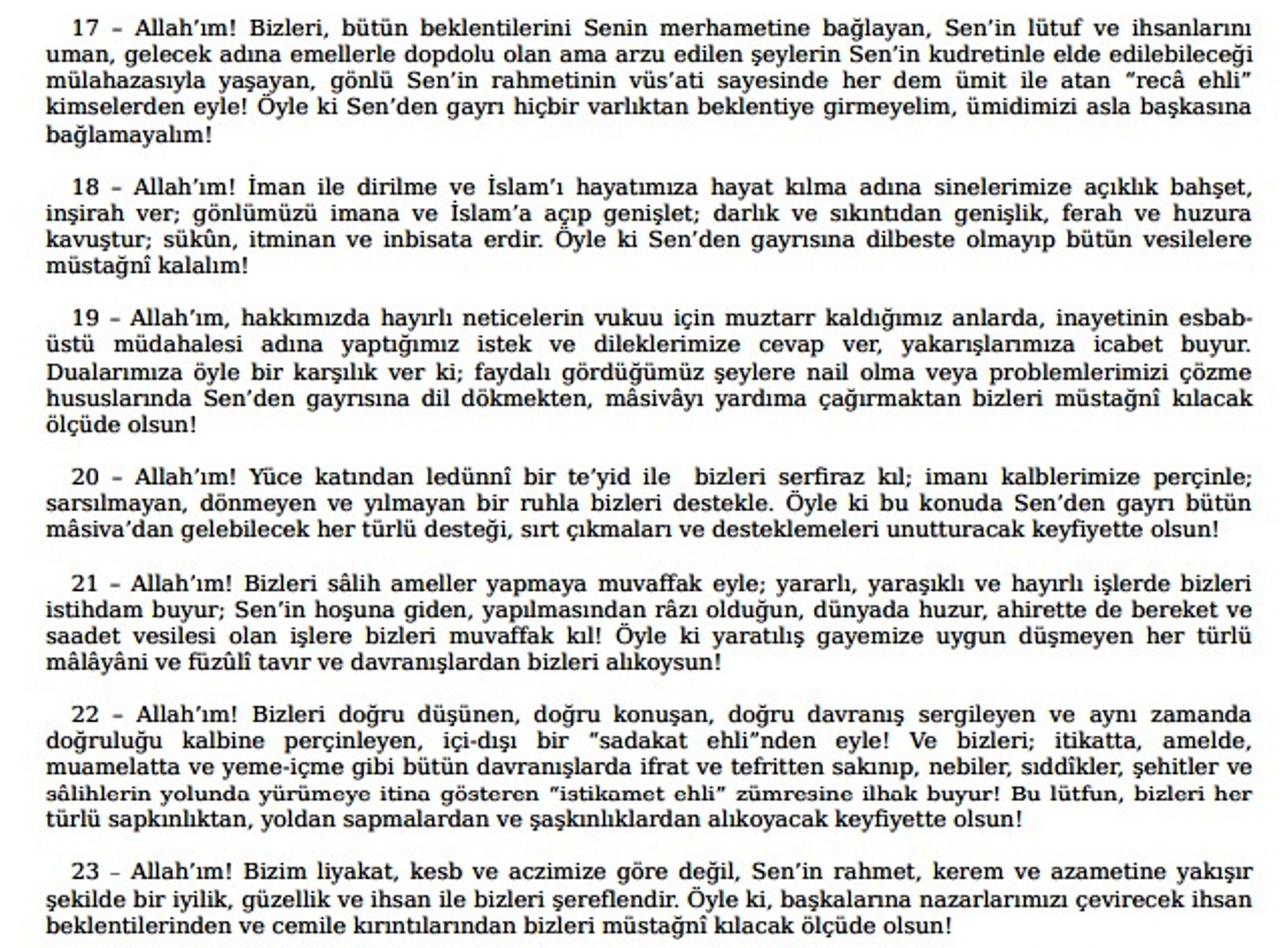 17 – Allah'ım! Bizleri, bütün beklentilerini Senin merhametine bağlayan, Sen'in lütuf ve ihsanlarını uman, gelecek adına emellerle dopdolu olan ama arzu edilen şeylerin Sen'in kudretinle elde edilebileceği mülahazasıyla yaşayan, gönlü Sen'in rahmetinin vüs'ati sayesinde her dem ümit ile atan "recâ ehli" kimselerden eyle! Öyle ki Sen'den gayrı hiçbir varlıktan beklentiye girmeyelim, ümidimizi asla başkasına bağlamayalım!

18 – Allah'ım! İman ile dirilme ve İslam'ı hayatımıza hayat kılma adına sinelerimize açıklık bahşet, inşirah ver; gönlümüzü imana ve İslam'a açıp genişlet; darlık ve sıkıntıdan genişlik, ferah ve huzura kavuştur; sükûn, itminan ve inbisata erdir. Öyle ki Sen'den gayrısına dilbeste olmayıp bütün vesilelere müstağnî kalalım!

19 – Allah'ım, hakkımızda hayırlı neticelerin vukuu için muztarr kaldığımız anlarda, inayetinin esbabüstü müdahalesi adına yaptığımız istek ve dileklerimize cevap ver, yakarışlarımıza icabet buyur. Dualarımıza öyle bir karşılık ver ki; faydalı gördüğümüz şeylere nail olma veya problemlerimizi çözme hususlarında Sen'den gayrısına dil dökmekten, mâsivâyı yardıma çağırmaktan bizleri müstağnî kılacak ölçüde olsun!

20 – Allah'ım! Yüce katından ledünnî bir te'yid ile bizleri serfiraz kıl; imanı kalblerimize perçinle; sarsılmayan, dönmeyen ve yılmayan bir ruhla bizleri destekle. Öyle ki bu konuda Sen'den gayrı bütün mâsiva'dan gelebilecek her türlü desteği, sırt çıkmaları ve desteklemeleri unutturacak keyfiyette olsun!

21 – Allah'ım! Bizleri sâlih ameller yapmaya muvaffak eyle; yararlı, yaraşıklı ve hayırlı işlerde bizleri istihdam buyur; Sen'in hoşuna giden, yapılmasından râzı olduğun, dünyada huzur, ahirette de bereket ve saadet vesilesi olan işlere bizleri muvaffak kıl! Öyle ki yaratılış gayemize uygun düşmeyen her türlü mâlâyâni ve füzûlî tavır ve davranışlardan bizleri alıkoysun!

22 – Allah'ım! Bizleri doğru düşünen, doğru konuşan, doğru davranış sergileyen ve aynı zamanda doğruluğu kalbine perçinleyen, içi-dışı bir "sadakat ehli"nden eyle! Ve bizleri; itikatta, amelde, muamelatta ve yeme-içme gibi bütün davranışlarda ifrat ve tefritten sakınıp, nebiler, sıddîkler, şehitler ve sâlihlerin yolunda yürümeye itina gösteren "istikamet ehli" zümresine ilhak buyur! Bu lütfun, bizleri her türlü sapkınlıktan, yoldan sapmalardan ve şaşkınlıklardan alıkoyacak keyfiyette olsun!

23 – Allah'ım! Bizim liyakat, kesb ve aczimize göre değil, Sen'in rahmet, kerem ve azametine yakışır şekilde bir iyilik, güzellik ve ihsan ile bizleri şereflendir. Öyle ki, başkalarına nazarlarımızı çevirecek ihsan beklentilerinden ve cemile kırıntılarından bizleri müstağnî kılacak ölçüde olsun!